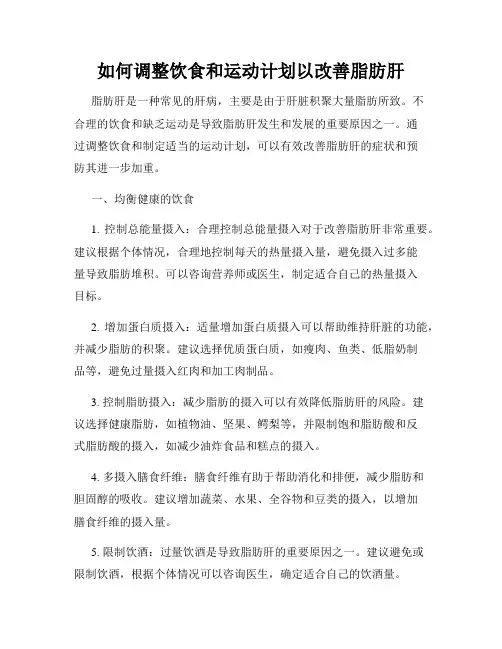 如何调整饮食和运动计划以改善脂肪肝

脂肪肝是一种常见的肝病，主要是由于肝脏积聚大量脂肪所致。不合理的饮食和缺乏运动是导致脂肪肝发生和发展的重要原因之一。通过调整饮食和制定适当的运动计划，可以有效改善脂肪肝的症状和预防其进一步加重。

一、均衡健康的饮食

1. 控制总能量摄入：合理控制总能量摄入对于改善脂肪肝非常重要。建议根据个体情况，合理地控制每天的热量摄入量，避免摄入过多能量导致脂肪堆积。可以咨询营养师或医生，制定适合自己的热量摄入目标。

2. 增加蛋白质摄入：适量增加蛋白质摄入可以帮助维持肝脏的功能，并减少脂肪的积聚。建议选择优质蛋白质，如瘦肉、鱼类、低脂奶制品等，避免过量摄入红肉和加工肉制品。

3. 控制脂肪摄入：减少脂肪的摄入可以有效降低脂肪肝的风险。建议选择健康脂肪，如植物油、坚果、鳄梨等，并限制饱和脂肪酸和反式脂肪酸的摄入，如减少油炸食品和糕点的摄入。

4. 多摄入膳食纤维：膳食纤维有助于帮助消化和排便，减少脂肪和胆固醇的吸收。建议增加蔬菜、水果、全谷物和豆类的摄入，以增加膳食纤维的摄入量。

5. 限制饮酒：过量饮酒是导致脂肪肝的重要原因之一。建议避免或限制饮酒，根据个体情况可以咨询医生，确定适合自己的饮酒量。